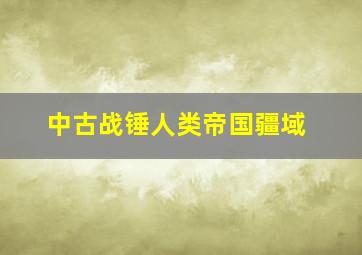 中古战锤人类帝国疆域